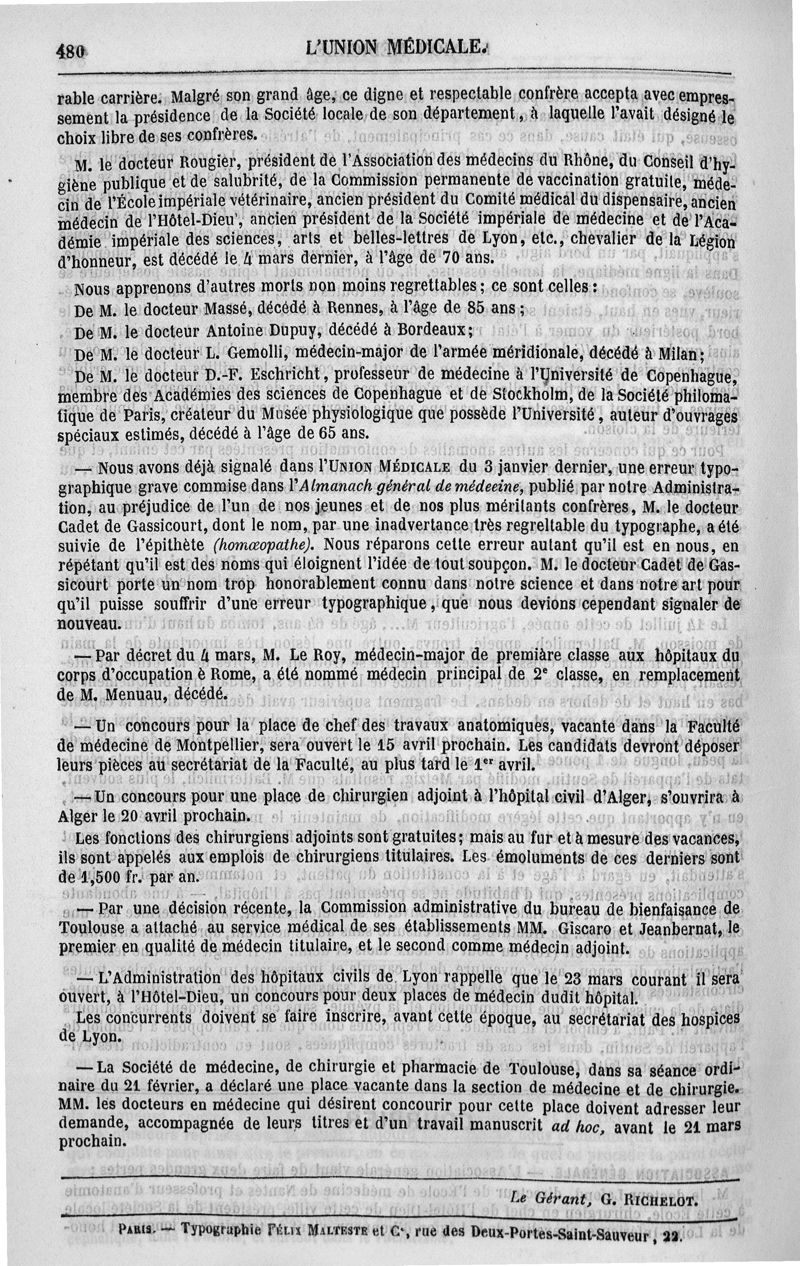 480 L'UNION MÉDICALE.

rable carrière. Malgré son grand âge, ce digne et respectable confrère accepta avec empressement la présidence de la Société locale de son département, à laquelle l'avait désigné le choix libre de ses confrères.

M. le docteur Rougier, président de l'Association des médecins du Rhône, du Conseil d'hygiène publique et de salubrité, de la Commission permanente de vaccination gratuite, médecin de l'École impériale vétérinaire, ancien président du Comité médical du dispensaire, ancien médecin de l'Hôtel-Dieu, ancien président de la Société impériale de médecine et de l'Académie impériale des sciences, arts et belles-lettres de Lyon, etc., chevalier de la Légion d'honneur, est décédé le 4 mars dernier, à l'âge de 70 ans.

Nous apprenons d'autres morts non moins regrettables; ce sont celles :

De M. le docteur Massé, décédé à Rennes, à l'âge de 85 ans;

De M. le docteur Antoine Dupuy, décédé à Bordeaux;

De M. le docteur L. Gemolli, médecin-major de l'armée méridionale, décédé à Milan;

De M. le docteur D.-F. Eschricht, professeur de médecine à l'Université de Copenhague, membre des Académies des sciences de Copenhague et de Stockholm, de la Société philomatique de Paris, créateur du Musée physiologique que possède l'Université, auteur d'ouvrages spéciaux estimés, décédé à l'âge de 65 ans.

— Nous avons déjà signalé dans l'UNION MÉDICALE du 3 janvier dernier, une erreur typographique grave commise dans l'Almanach général de médecine, publié par notre Administration, au préjudice de l'un de nos jeunes et de nos plus méritants confrères, M. le docteur Cadet de Gassicourt, dont le nom, par une inadvertance très regrettable du typographe, a été suivie de l'épithète (homœopathe). Nous réparons cette erreur autant qu'il est en nous, en répétant qu'il est des noms qui éloignent l'idée de tout soupçon. M. le docteur Cadet de Gassicourt porte un nom trop honorablement connu dans notre science et dans notre art pour qu'il puisse souffrir d'une erreur typographique, que nous devions cependant signaler de nouveau.

— Par décret du 4 mars, M. Le Roy, médecin-major de première classe aux hôpitaux du corps d'occupation è Rome, a été nommé médecin principal de 2e classe, en remplacement de M. Menuau, décédé.

— Un concours pour la place de chef des travaux anatomiques, vacante dans la Faculté de médecine de Montpellier, sera ouvert le 15 avril prochain. Les candidats devront déposer leurs pièces au secrétariat de la Faculté, au plus tard le 1er avril.

— Un concours pour une place de chirurgien adjoint à l'hôpital civil d'Alger, s'ouvrira à Alger le 20 avril prochain.

Les fonctions des chirurgiens adjoints sont gratuites; mais au fur et à mesure des vacances, ils sont appelés aux emplois de chirurgiens titulaires. Les émoluments de ces derniers sont de 1,500 fr. par an.

— Par une décision récente, la Commission administrative du bureau de bienfaisance de Toulouse a attaché au service médical de ses établissements MM. Giscaro et Jeanbernat, le premier en qualité de médecin titulaire, et le second comme médecin adjoint.

— L'Administration des hôpitaux civils de Lyon rappelle que le 23 mars courant il sera ouvert, à l'Hôtel-Dieu, un concours pour deux places de médecin dudit hôpital.

Les concurrents doivent se faire inscrire, avant cette époque, au secrétariat des hospices de Lyon.

— La Société de médecine, de chirurgie et pharmacie de Toulouse, dans sa séance ordinaire du 21 février, a déclaré une place vacante dans la section de médecine et de chirurgie. MM. les docteurs en médecine qui désirent concourir pour cette place doivent adresser leur demande, accompagnée de leurs titres et d'un travail manuscrit ad hoc, avant le 21 mars prochain.

Le Gérant, G. RICHELOT.

PARIS. — Typographie FÉLIX MALTESTE et Ce, rue des Deux-Portes-Saint-Sauveur, 22.